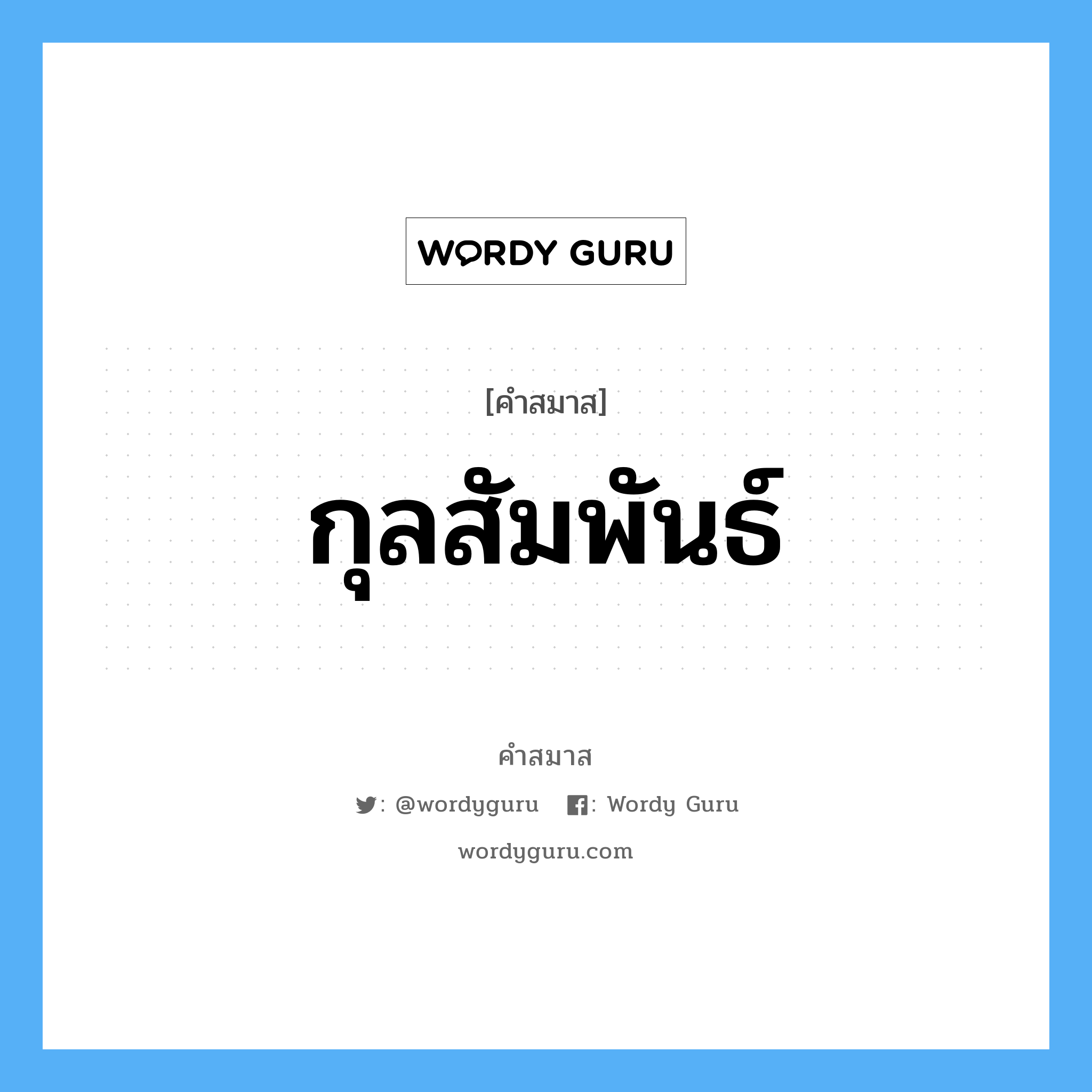 WORDY GURU

[คำสมาส]

กุลสัมพันธ์

คำสมาส

: @wordyguru : Wordy Guru

wordyguru.com